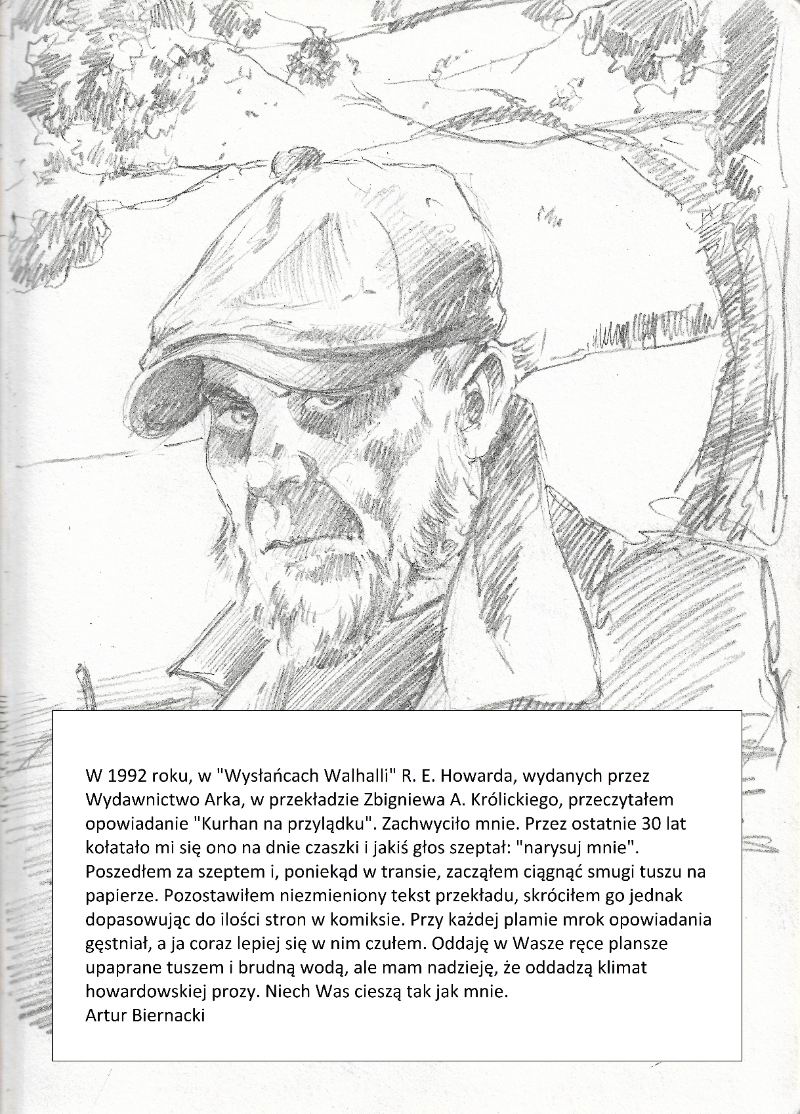 W 1992 roku, w "Wysłańcach Walhalli" R. E. Howarda, wydanych przez Wydawnictwo Arka, w przekładzie Zbigniewa A. Królickiego, przeczytałem opowiadanie "Kurhan na przylądku". Zachwyciło mnie. Przez ostatnie 30 lat kołatało mi się ono na dnie czaszki i jakiś głos szeptał: "narysuj mnie". Poszedłem za szeptem i, poniekąd w transie, zacząłem ciągnąć smugi tuszu na papierze. Pozostawiłem niezmieniony tekst przekładu, skróciłem go jednak dopasowując do ilości stron w komiksie. Przy każdej plamie mrok opowiadania gęstniał, a ja coraz lepiej się w nim czułem. Oddaję w Wasze ręce plansze upaprane tuszem i brudną wodą, ale mam nadzieję, że oddadzą klimat howardowskiej prozy. Niech Was cieszą tak jak mnie.
Artur Biernacki